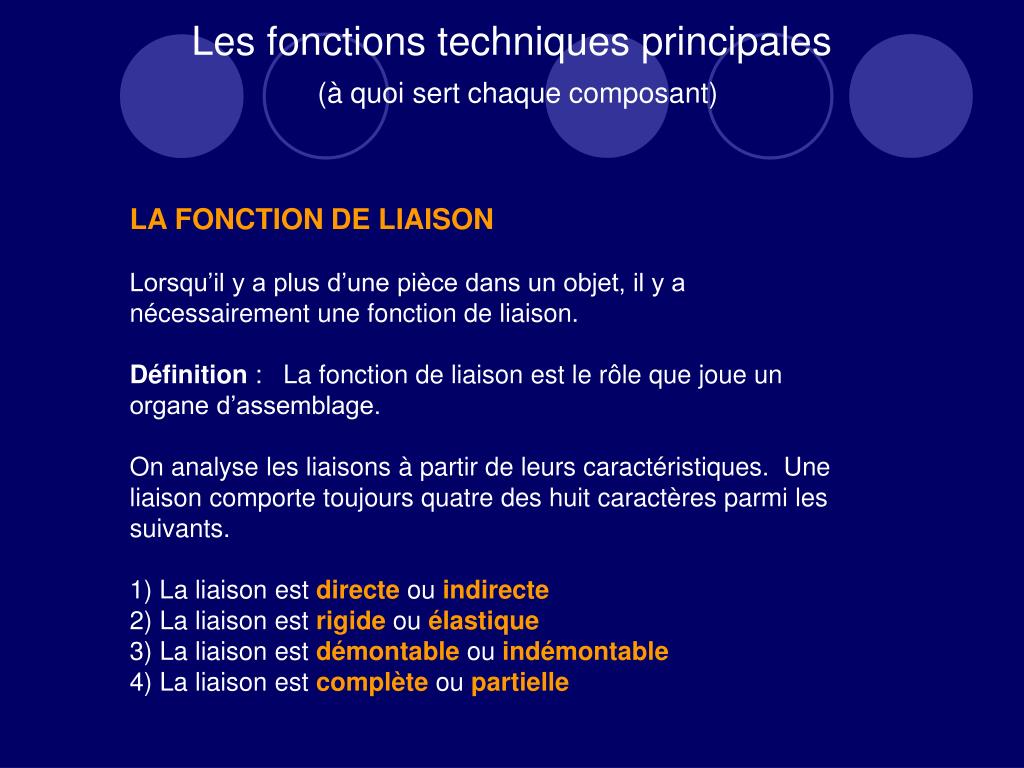 Les fonctions techniques principales
(à quoi sert chaque composant)

LA FONCTION DE LIAISON

Lorsqu’il y a plus d’une pièce dans un objet, il y a nécessairement une fonction de liaison.

Définition : La fonction de liaison est le rôle que joue un organe d’assemblage.

On analyse les liaisons à partir de leurs caractéristiques. Une liaison comporte toujours quatre des huit caractères parmi les suivants.

1) La liaison est directe ou indirecte
2) La liaison est rigide ou élastique
3) La liaison est démontable ou indémontable
4) La liaison est complète ou partielle